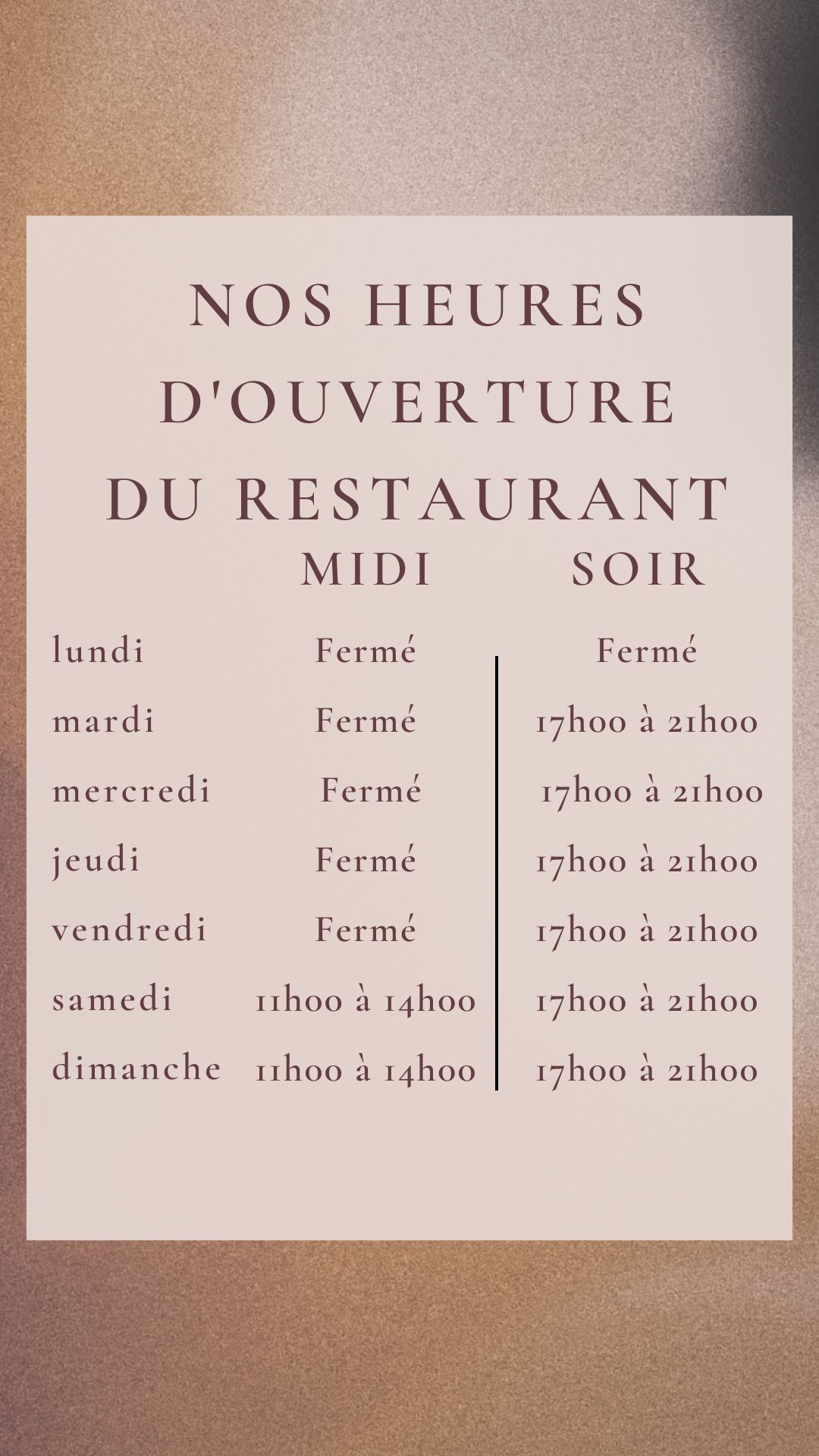 NOS HEURES D'OUVERTURE DU RESTAURANT

|  | MIDI | SOIR |
|---|---|---|
| lundi | Fermé | Fermé |
| mardi | Fermé | 17h00 à 21h00 |
| mercredi | Fermé | 17h00 à 21h00 |
| jeudi | Fermé | 17h00 à 21h00 |
| vendredi | Fermé | 17h00 à 21h00 |
| samedi | 11h00 à 14h00 | 17h00 à 21h00 |
| dimanche | 11h00 à 14h00 | 17h00 à 21h00 |